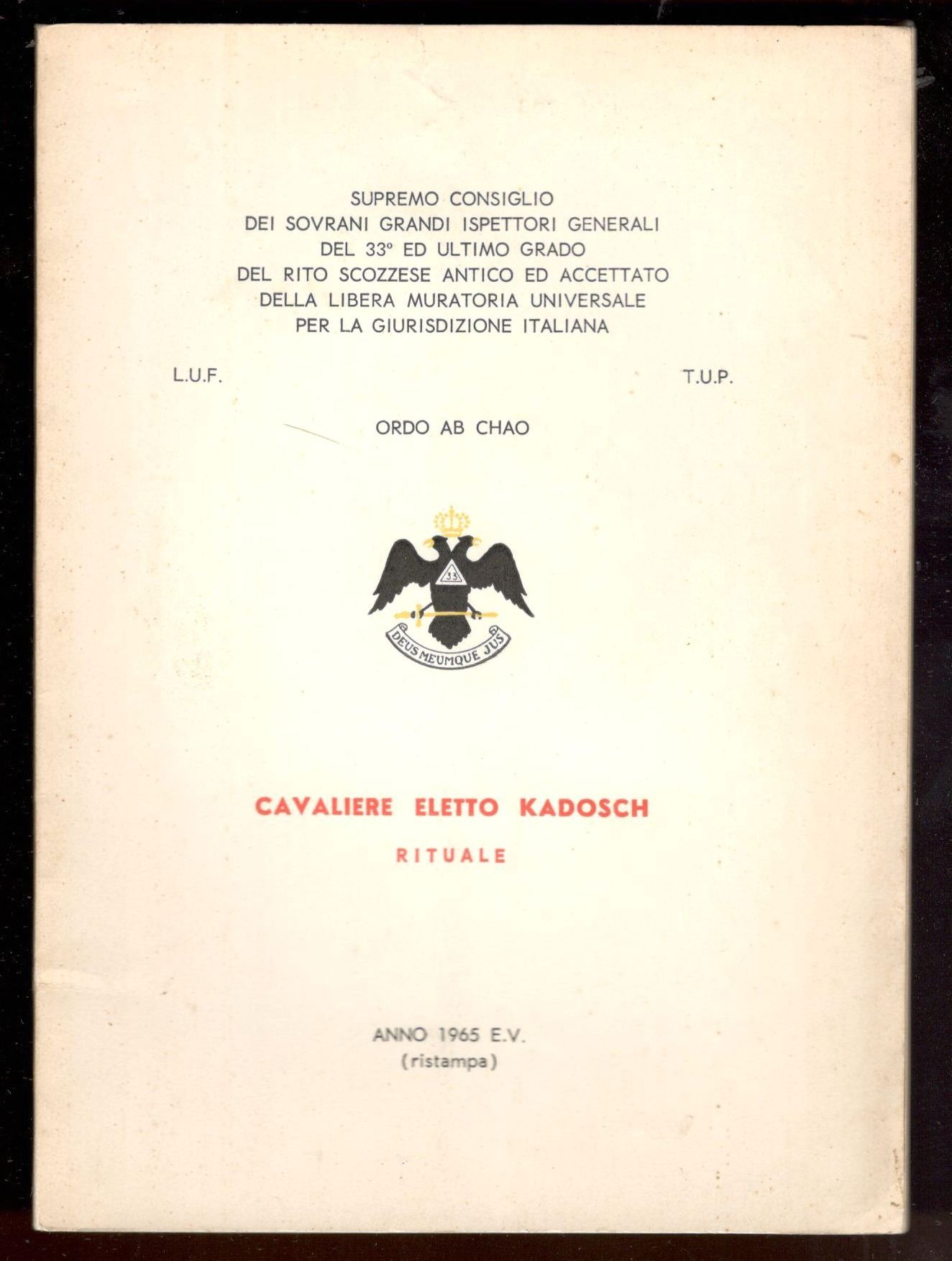 SUPREMO CONSIGLIO
DEI SOVRANI GRANDI ISPETTORI GENERALI
DEL 33° ED ULTIMO GRADO
DEL RITO SCOZZESE ANTICO ED ACCETTATO
DELLA LIBERA MURATORIA UNIVERSALE
PER LA GIURISDIZIONE ITALIANA

L.U.F.

T.U.P.

ORDO AB CHAO

33

DEUS MEUMQUE JUS

CAVALIERE ELETTO KADOSCH

RITUALE

ANNO 1965 E.V.
(ristampa)